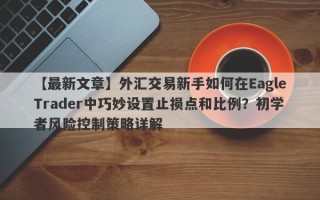 【最新文章】外汇交易新手如何在Eagle Trader中巧妙设置止损点和比例？初学者风险控制策略详解